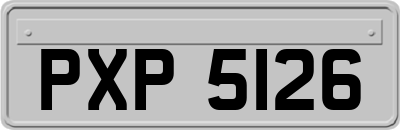 PXP 5126